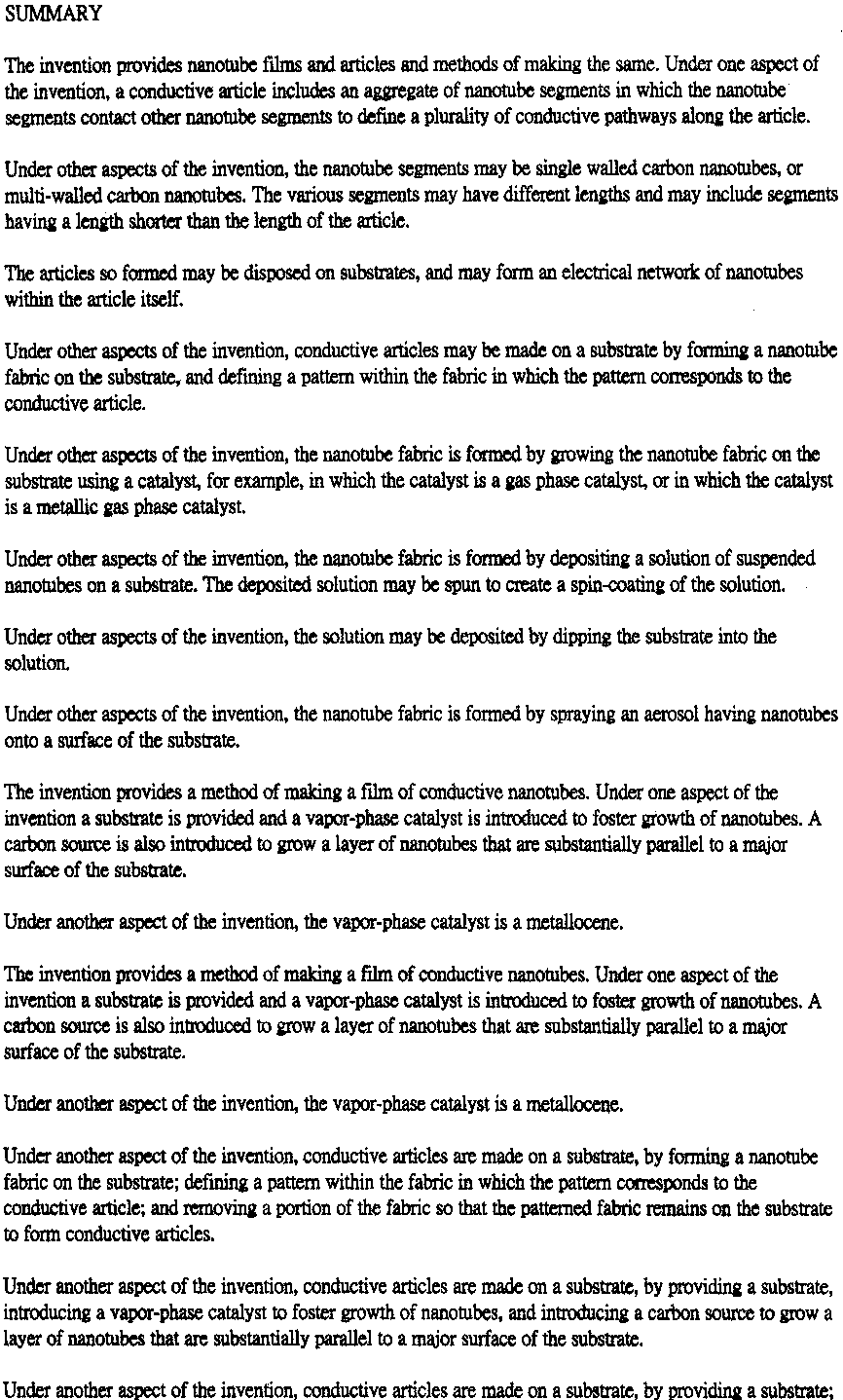 SUMMARY

The invention provides nanotube films and articles and methods of making the same. Under one aspect of the invention, a conductive article includes an aggregate of nanotube segments in which the nanotube segments contact other nanotube segments to define a plurality of conductive pathways along the article.

Under other aspects of the invention, the nanotube segments may be single walled carbon nanotubes, or multi-walled carbon nanotubes. The various segments may have different lengths and may include segments having a length shorter than the length of the article.

The articles so formed may be disposed on substrates, and may form an electrical network of nanotubes within the article itself.

Under other aspects of the invention, conductive articles may be made on a substrate by forming a nanotube fabric on the substrate, and defining a pattern within the fabric in which the pattern corresponds to the conductive article.

Under other aspects of the invention, the nanotube fabric is formed by growing the nanotube fabric on the substrate using a catalyst, for example, in which the catalyst is a gas phase catalyst, or in which the catalyst is a metallic gas phase catalyst.

Under other aspects of the invention, the nanotube fabric is formed by depositing a solution of suspended nanotubes on a substrate. The deposited solution may be spun to create a spin-coating of the solution.

Under other aspects of the invention, the solution may be deposited by dipping the substrate into the solution.

Under other aspects of the invention, the nanotube fabric is formed by spraying an aerosol having nanotubes onto a surface of the substrate.

The invention provides a method of making a film of conductive nanotubes. Under one aspect of the invention a substrate is provided and a vapor-phase catalyst is introduced to foster growth of nanotubes. A carbon source is also introduced to grow a layer of nanotubes that are substantially parallel to a major surface of the substrate.

Under another aspect of the invention, the vapor-phase catalyst is a metallocene.

The invention provides a method of making a film of conductive nanotubes. Under one aspect of the invention a substrate is provided and a vapor-phase catalyst is introduced to foster growth of nanotubes. A carbon source is also introduced to grow a layer of nanotubes that are substantially parallel to a major surface of the substrate.

Under another aspect of the invention, the vapor-phase catalyst is a metallocene.

Under another aspect of the invention, conductive articles are made on a substrate, by forming a nanotube fabric on the substrate; defining a pattern within the fabric in which the pattern corresponds to the conductive article; and removing a portion of the fabric so that the patterned fabric remains on the substrate to form conductive articles.

Under another aspect of the invention, conductive articles are made on a substrate, by providing a substrate, introducing a vapor-phase catalyst to foster growth of nanotubes, and introducing a carbon source to grow a layer of nanotubes that are substantially parallel to a major surface of the substrate.

Under another aspect of the invention, conductive articles are made on a substrate, by providing a substrate;